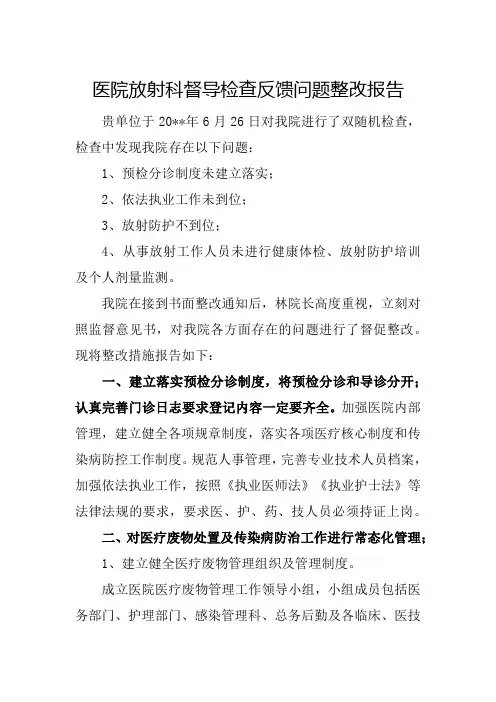 医院放射科督导检查反馈问题整改报告

贵单位于 20**年 6 月 26 日对我院进行了双随机检查，检查中发现我院存在以下问题：

1、预检分诊制度未建立落实；

2、依法执业工作未到位；

3、放射防护不到位；

4、从事放射工作人员未进行健康体检、放射防护培训及个人剂量监测。

我院在接到书面整改通知后，林院长高度重视，立刻对照监督意见书，对我院各方面存在的问题进行了督促整改。现将整改措施报告如下：

一、建立落实预检分诊制度，将预检分诊和导诊分开；认真完善门诊日志要求登记内容一定要齐全。加强医院内部管理，建立健全各项规章制度，落实各项医疗核心制度和传染病防控工作制度。规范人事管理，完善专业技术人员档案，加强依法执业工作，按照《执业医师法》《执业护士法》等法律法规的要求，要求医、护、药、技人员必须持证上岗。

二、对医疗废物处置及传染病防治工作进行常态化管理；

1、建立健全医疗废物管理组织及管理制度。

成立医院医疗废物管理工作领导小组，小组成员包括医务部门、护理部门、感染管理科、总务后勤及各临床、医技